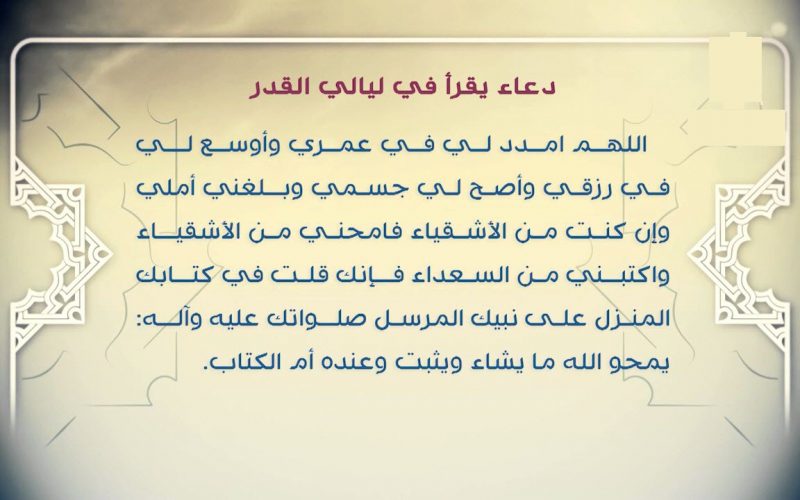 دعاء يقرأ في ليالي القدر

اللهم امدد لي في عمري وأوسع لي في رزقي وأصح لي جسمي وبلغني أملي وإن كنت من الأشقياء فامحني من الأشقياء واكتبني من السعداء فإنك قلت في كتابك المنزل على نبيك المرسل صلواتك عليه وآله: يمحو الله ما يشاء ويثبت وعنده أم الكتاب.